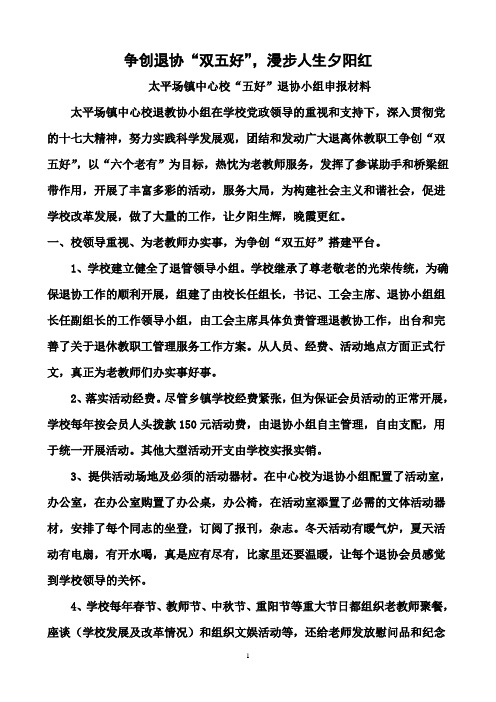 争创退协“双五好”，漫步人生夕阳红

太平场镇中心校“五好”退协小组申报材料

太平场镇中心校退教协小组在学校党政领导的重视和支持下，深入贯彻党的十七大精神，努力实践科学发展观，团结和发动广大退离休教职工争创“双五好”，以“六个老有”为目标，热忱为老教师服务，发挥了参谋助手和桥梁纽带作用，开展了丰富多彩的活动，服务大局，为构建社会主义和谐社会，促进学校改革发展，做了大量的工作，让夕阳生辉，晚霞更红。

一、校领导重视、为老教师办实事，为争创“双五好”搭建平台。

1、学校建立健全了退管领导小组。学校继承了尊老敬老的光荣传统，为确保退协工作的顺利开展，组建了由校长任组长，书记、工会主席、退协小组组长任副组长的工作领导小组，由工会主席具体负责管理退教协工作，出台和完善了关于退休教职工管理服务工作方案。从人员、经费、活动地点方面正式行文，真正为老教师们办实事好事。

2、落实活动经费。尽管乡镇学校经费紧张，但为保证会员活动的正常开展，学校每年按会员人头拨款150元活动费，由退协小组自主管理，自由支配，用于统一开展活动。其他大型活动开支由学校实报实销。

3、提供活动场地及必须的活动器材。在中心校为退协小组配置了活动室，办公室，在办公室购置了办公桌，办公椅，在活动室添置了必需的文体活动器材，安排了每个同志的坐登，订阅了报刊，杂志。冬天活动有暖气炉，夏天活动有电扇，有开水喝，真是应有尽有，比家里还要温暖，让每个退协会员感觉到学校领导的关怀。

4、学校每年春节、教师节、中秋节、重阳节等重大节日都组织老教师聚餐，座谈（学校发展及改革情况）和组织文娱活动等，还给老师发放慰问品和纪念

1